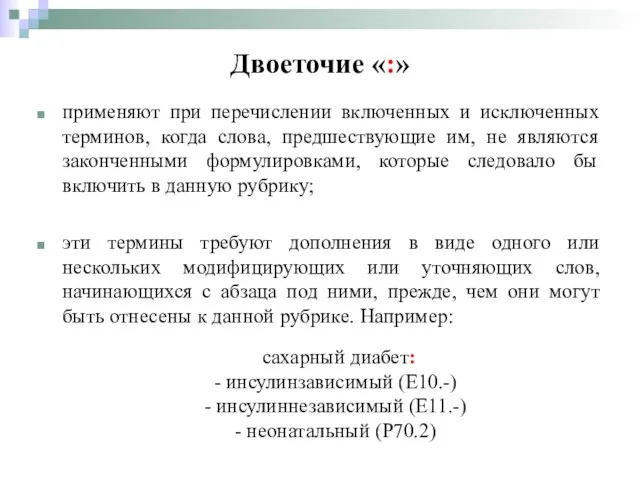 Двоеточие «:»

применяют при перечислении включенных и исключенных терминов, когда слова, предшествующие им, не являются законченными формулировками, которые следовало бы включить в данную рубрику;

эти термины требуют дополнения в виде одного или нескольких модифицирующих или уточняющих слов, начинающихся с абзаца под ними, прежде, чем они могут быть отнесены к данной рубрике. Например:

сахарный диабет:
- инсулинзависимый (E10.-)
- инсулиннезависимый (E11.-)
- неонатальный (P70.2)